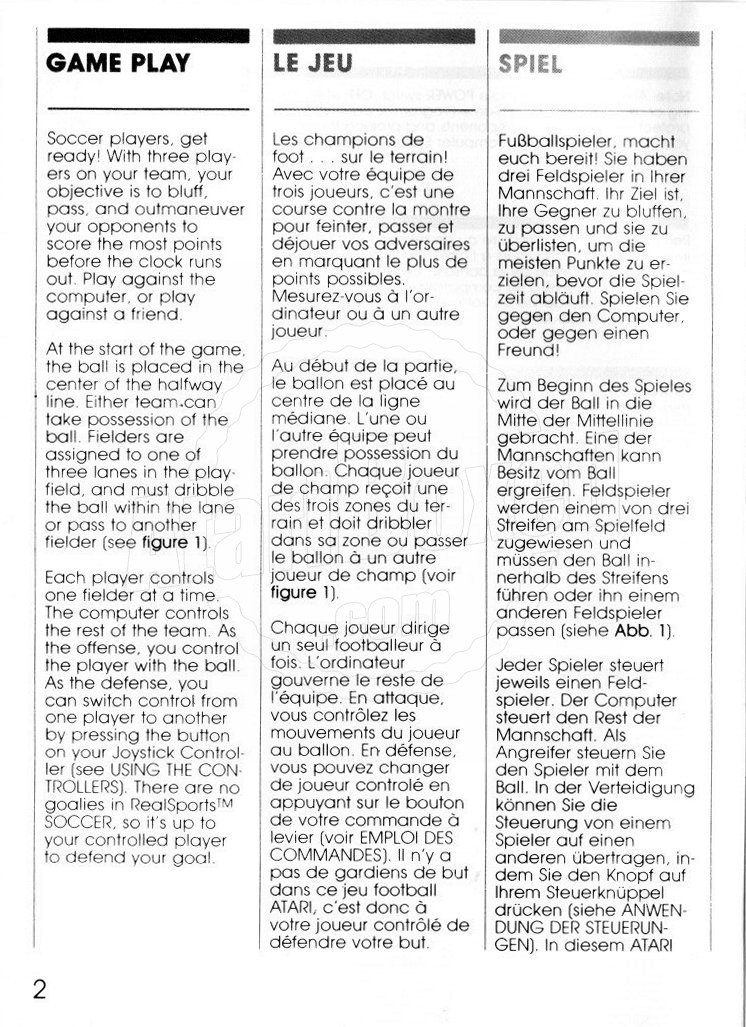 GAME PLAY

Soccer players, get ready! With three players on your team, your objective is to bluff, pass, and outmaneuver your opponents to score the most points before the clock runs out. Play against the computer, or play against a friend.

At the start of the game, the ball is placed in the center of the halfway line. Either team can take possession of the ball. Fielders are assigned to one of three lanes in the playfield, and must dribble the ball within the lane or pass to another fielder (see figure 1).

Each player controls one fielder at a time. The computer controls the rest of the team. As the offense, you control the player with the ball. As the defense, you can switch control from one player to another by pressing the button on your Joystick Controller (see USING THE CONTROLLERS). There are no goalies in RealSports™ SOCCER, so it's up to your controlled player to defend your goal.

LE JEU

Les champions de foot . . . sur le terrain! Avec votre équipe de trois joueurs, c'est une course contre la montre pour feinter, passer et déjouer vos adversaires en marquant le plus de points possibles. Mesurez-vous à l'ordinateur ou à un autre joueur.

Au début de la partie, le ballon est placé au centre de la ligne médiane. L'une ou l'autre équipe peut prendre possession du ballon. Chaque joueur de champ reçoit une des trois zones du terrain et doit dribbler dans sa zone ou passer le ballon à un autre joueur de champ (voir figure 1).

Chaque joueur dirige un seul footballeur à fois. L'ordinateur gouverne le reste de l'équipe. En attaque, vous contrôlez les mouvements du joueur au ballon. En défense, vous pouvez changer de joueur controlé en appuyant sur le bouton de votre commande à levier (voir EMPLOI DES COMMANDES). Il n'y a pas de gardiens de but dans ce jeu football ATARI, c'est donc à votre joueur contrôlé de défendre votre but.

SPIEL

Fußballspieler, macht euch bereit! Sie haben drei Feldspieler in Ihrer Mannschaft. Ihr Ziel ist, Ihre Gegner zu bluffen, zu passen und sie zu überlisten, um die meisten Punkte zu erzielen, bevor die Spielzeit abläuft. Spielen Sie gegen den Computer, oder gegen einen Freund!

Zum Beginn des Spieles wird der Ball in die Mitte der Mittellinie gebracht. Eine der Mannschaften kann Besitz vom Ball ergreifen. Feldspieler werden einem von drei Streifen am Spielfeld zugewiesen und müssen den Ball innerhalb des Streifens führen oder ihn einem anderen Feldspieler passen (siehe Abb. 1).

Jeder Spieler steuert jeweils einen Feldspieler. Der Computer steuert den Rest der Mannschaft. Als Angreifer steuern Sie den Spieler mit dem Ball. In der Verteidigung können Sie die Steuerung von einem Spieler auf einen anderen übertragen, indem Sie den Knopf auf Ihrem Steuerknüppel drücken (siehe ANWENDUNG DER STEUERUNGEN). In diesem ATARI

2